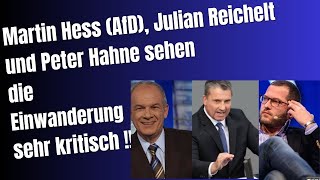 Martin Hess (AfD), Julian Reichelt und Peter Hahne sehen die Einwanderung sehr kritisch !!